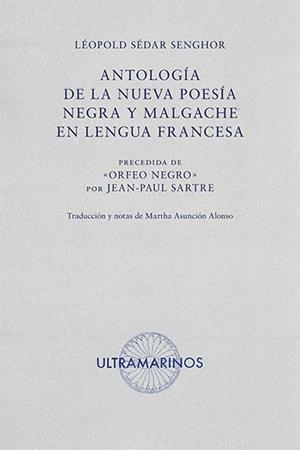 LÉOPOLD SÉDAR SENGHOR

ANTOLOGÍA DE LA NUEVA POESÍA NEGRA Y MALGACHE EN LENGUA FRANCESA

PRECEDIDA DE «ORFEO NEGRO» POR JEAN-PAUL SARTRE

Traducción y notas de Martha Asunción Alonso

ULTRAMARINOS